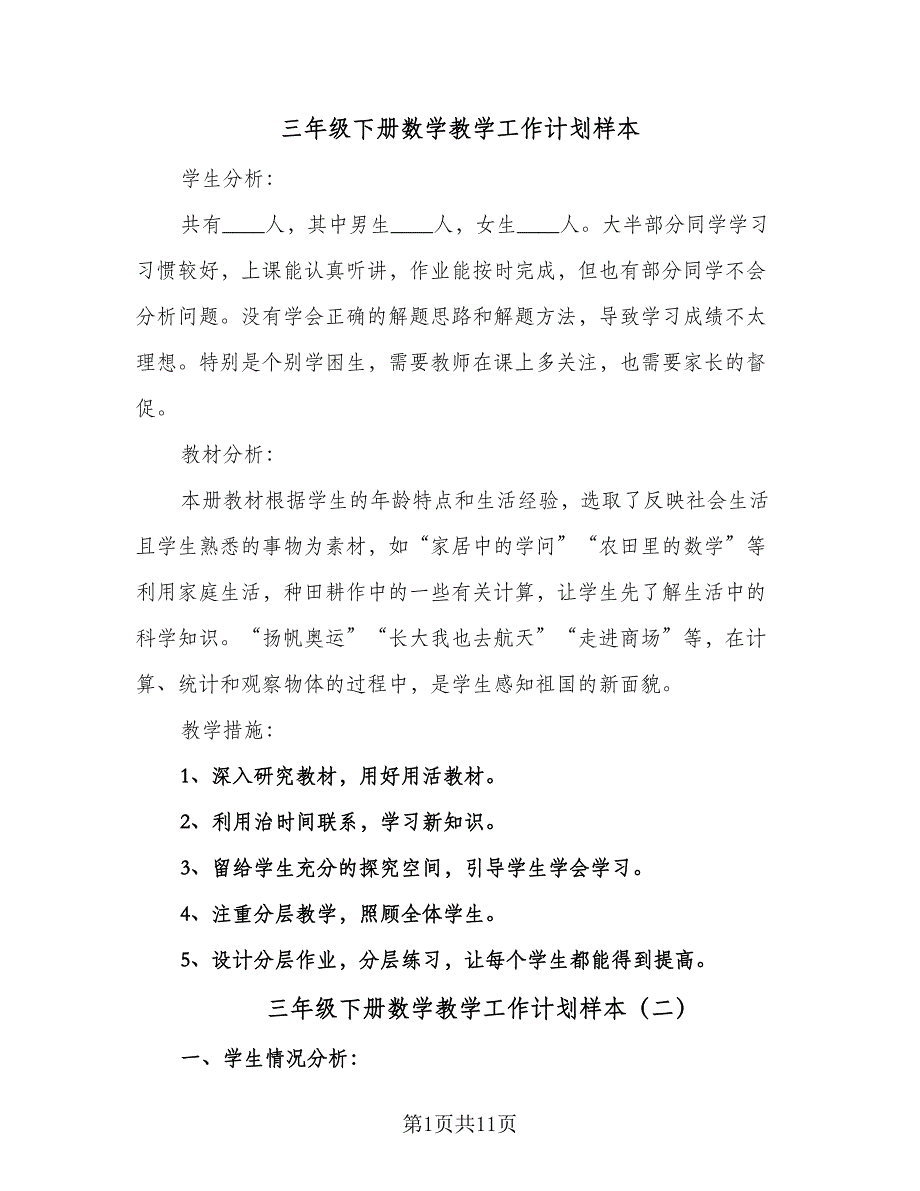 三年级下册数学教学工作计划样本

学生分析：

共有____人，其中男生____人，女生____人。大半部分同学学习习惯较好，上课能认真听讲，作业能按时完成，但也有部分同学不会分析问题。没有学会正确的解题思路和解题方法，导致学习成绩不太理想。特别是个别学困生，需要教师在课上多关注，也需要家长的督促。

教材分析：

本册教材根据学生的年龄特点和生活经验，选取了反映社会生活且学生熟悉的事物为素材，如“家居中的学问”“农田里的数学”等利用家庭生活，种田耕作中的一些有关计算，让学生先了解生活中的科学知识。“扬帆奥运”“长大我也去航天”“走进商场”等，在计算、统计和观察物体的过程中，是学生感知祖国的新面貌。

教学措施：

1、深入研究教材，用好用活教材。

2、利用治时间联系，学习新知识。

3、留给学生充分的探究空间，引导学生学会学习。

4、注重分层教学，照顾全体学生。

5、设计分层作业，分层练习，让每个学生都能得到提高。

三年级下册数学教学工作计划样本（二）

一、学生情况分析：

第1页共11页